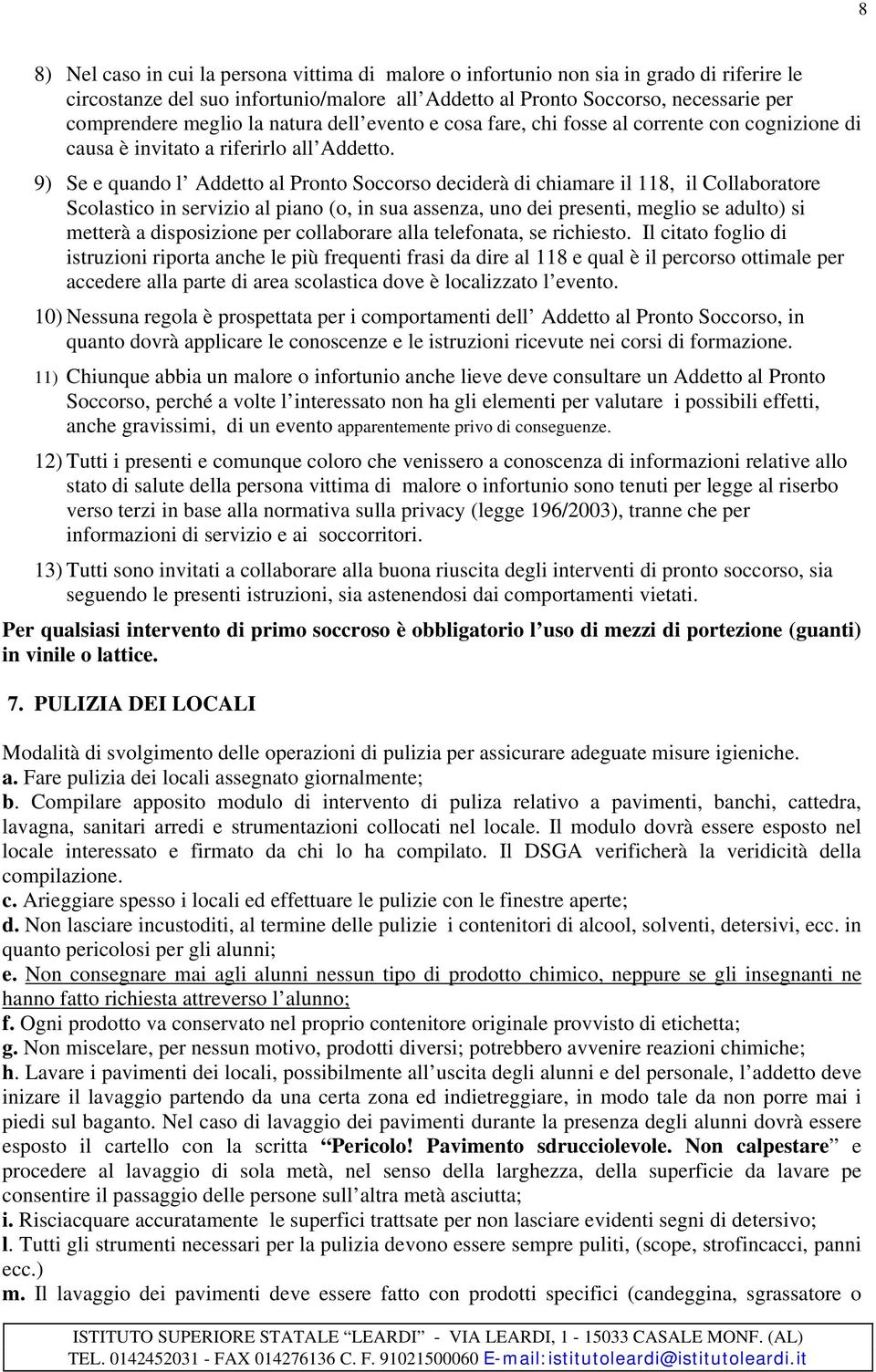 8

8) Nel caso in cui la persona vittima di malore o infortunio non sia in grado di riferire le circostanze del suo infortunio/malore all'Addetto al Pronto Soccorso, necessarie per comprendere meglio la natura dell'evento e cosa fare, chi fosse al corrente con cognizione di causa è invitato a riferirlo all'Addetto.

9) Se e quando l' Addetto al Pronto Soccorso deciderà di chiamare il 118, il Collaboratore Scolastico in servizio al piano (o, in sua assenza, uno dei presenti, meglio se adulto) si metterà a disposizione per collaborare alla telefonata, se richiesto. Il citato foglio di istruzioni riporta anche le più frequenti frasi da dire al 118 e qual è il percorso ottimale per accedere alla parte di area scolastica dove è localizzato l'evento.

10) Nessuna regola è prospettata per i comportamenti dell' Addetto al Pronto Soccorso, in quanto dovrà applicare le conoscenze e le istruzioni ricevute nei corsi di formazione.

11) Chiunque abbia un malore o infortunio anche lieve deve consultare un Addetto al Pronto Soccorso, perché a volte l'interessato non ha gli elementi per valutare i possibili effetti, anche gravissimi, di un evento apparentemente privo di conseguenze.

12) Tutti i presenti e comunque coloro che venissero a conoscenza di informazioni relative allo stato di salute della persona vittima di malore o infortunio sono tenuti per legge al riserbo verso terzi in base alla normativa sulla privacy (legge 196/2003), tranne che per informazioni di servizio e ai soccorritori.

13) Tutti sono invitati a collaborare alla buona riuscita degli interventi di pronto soccorso, sia seguendo le presenti istruzioni, sia astenendosi dai comportamenti vietati.

Per qualsiasi intervento di primo soccroso è obbligatorio l'uso di mezzi di portezione (guanti) in vinile o lattice.

7. PULIZIA DEI LOCALI

Modalità di svolgimento delle operazioni di pulizia per assicurare adeguate misure igieniche.
a. Fare pulizia dei locali assegnato giornalmente;
b. Compilare apposito modulo di intervento di puliza relativo a pavimenti, banchi, cattedra, lavagna, sanitari arredi e strumentazioni collocati nel locale. Il modulo dovrà essere esposto nel locale interessato e firmato da chi lo ha compilato. Il DSGA verificherà la veridicità della compilazione.
c. Arieggiare spesso i locali ed effettuare le pulizie con le finestre aperte;
d. Non lasciare incustoditi, al termine delle pulizie i contenitori di alcool, solventi, detersivi, ecc. in quanto pericolosi per gli alunni;
e. Non consegnare mai agli alunni nessun tipo di prodotto chimico, neppure se gli insegnanti ne hanno fatto richiesta attreverso l'alunno;
f. Ogni prodotto va conservato nel proprio contenitore originale provvisto di etichetta;
g. Non miscelare, per nessun motivo, prodotti diversi; potrebbero avvenire reazioni chimiche;
h. Lavare i pavimenti dei locali, possibilmente all'uscita degli alunni e del personale, l'addetto deve inizare il lavaggio partendo da una certa zona ed indietreggiare, in modo tale da non porre mai i piedi sul baganto. Nel caso di lavaggio dei pavimenti durante la presenza degli alunni dovrà essere esposto il cartello con la scritta "Pericolo! Pavimento sdrucciolevole. Non calpestare" e procedere al lavaggio di sola metà, nel senso della larghezza, della superficie da lavare pe consentire il passaggio delle persone sull'altra metà asciutta;
i. Risciacquare accuratamente le superfici trattsate per non lasciare evidenti segni di detersivo;
l. Tutti gli strumenti necessari per la pulizia devono essere sempre puliti, (scope, strofincacci, panni ecc.)
m. Il lavaggio dei pavimenti deve essere fatto con prodotti specifici (candeggina, sgrassatore o

ISTITUTO SUPERIORE STATALE "LEARDI" - VIA LEARDI, 1 - 15033 CASALE MONF. (AL)
TEL. 0142452031 - FAX 014276136 C. F. 91021500060 E-mail:istitutoleardi@istitutoleardi.it